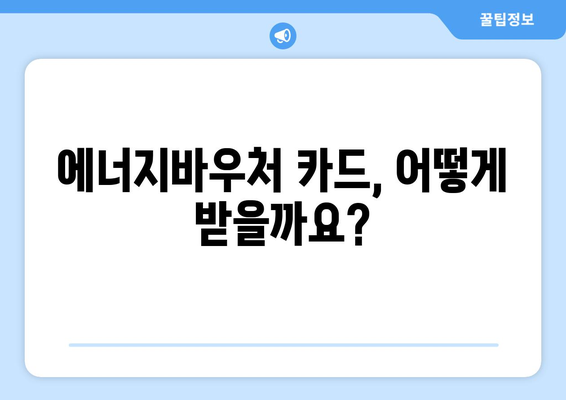 꿀팁정보

에너지바우처 카드, 어떻게 받을까요?